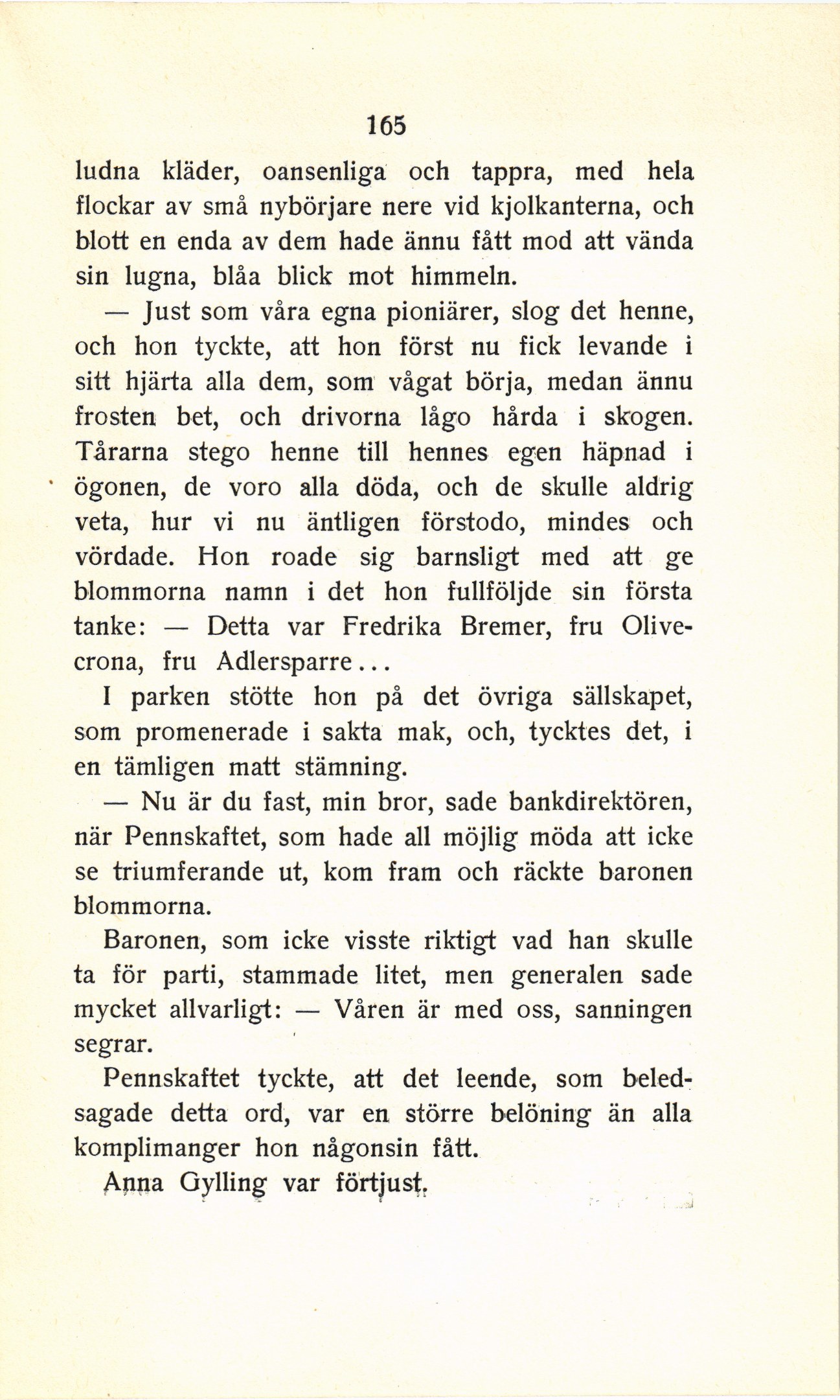 165

ludna kläder, oansenliga och tappra, med hela flockar av små nybörjare nere vid kjolkanterna, och blott en enda av dem hade ännu fått mod att vända sin lugna, blåa blick mot himmeln.

— Just som våra egna pioniärer, slog det henne, och hon tyckte, att hon först nu fick levande i sitt hjärta alla dem, som vågat börja, medan ännu frosten bet, och drivorna lågo hårda i skogen. Tårarna stego henne till hennes egen häpnad i ögonen, de voro alla döda, och de skulle aldrig veta, hur vi nu äntligen förstodo, mindes och vördade. Hon roade sig barnsligt med att ge blommorna namn i det hon fullföljde sin första tanke: — Detta var Fredrika Bremer, fru Olivecrona, fru Adlersparre...

I parken stötte hon på det övriga sällskapet, som promenerade i sakta mak, och, tycktes det, i en tämligen matt stämning.

— Nu är du fast, min bror, sade bankdirektören, när Pennskaftet, som hade all möjlig möda att icke se triumferande ut, kom fram och räckte baronen blommorna.

Baronen, som icke visste riktigt vad han skulle ta för parti, stammade litet, men generalen sade mycket allvarligt: — Våren är med oss, sanningen segrar.

Pennskaftet tyckte, att det leende, som beledsagade detta ord, var en större belöning än alla komplimanger hon någonsin fått.

Anna Gylling var förtjust.